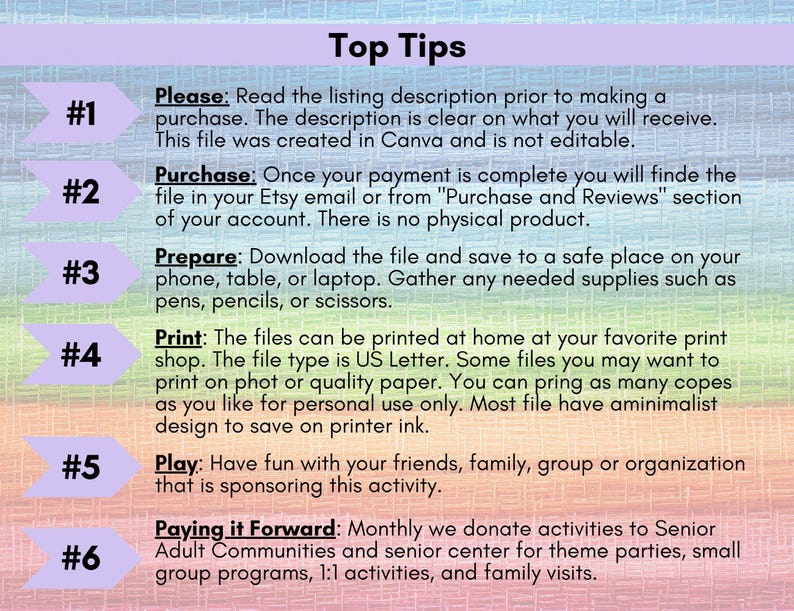 Top Tips

#1

Please: Read the listing description prior to making a purchase. The description is clear on what you will receive. This file was created in Canva and is not editable.

#2

Purchase: Once your payment is complete you will finde the file in your Etsy email or from "Purchase and Reviews" section of your account. There is no physical product.

#3

Prepare: Download the file and save to a safe place on your phone, table, or laptop. Gather any needed supplies such as pens, pencils, or scissors.

#4

Print: The files can be printed at home at your favorite print shop. The file type is US Letter. Some files you may want to print on phot or quality paper. You can pring as many copes as you like for personal use only. Most file have aminimalist design to save on printer ink.

#5

Play: Have fun with your friends, family, group or organization that is sponsoring this activity.

#6

Paying it Forward: Monthly we donate activities to Senior Adult Communities and senior center for theme parties, small group programs, 1:1 activities, and family visits.